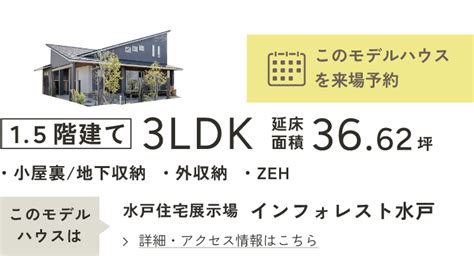 このモデルハウスを来場予約

1.5階建て 3LDK 延床面積 36.62坪

・小屋裏/地下収納 ・外収納 ・ZEH

このモデルハウスは

水戸住宅展示場 インフォレスト水戸

> 詳細・アクセス情報はこちら